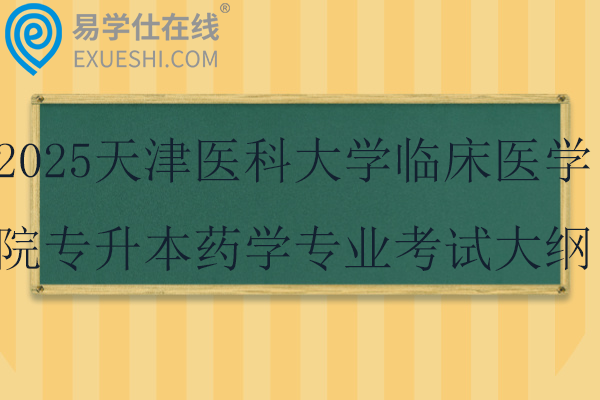 易学仕在线®
EXUESHI.COM

2025天津医科大学临床医学院专升本药学专业考试大纲